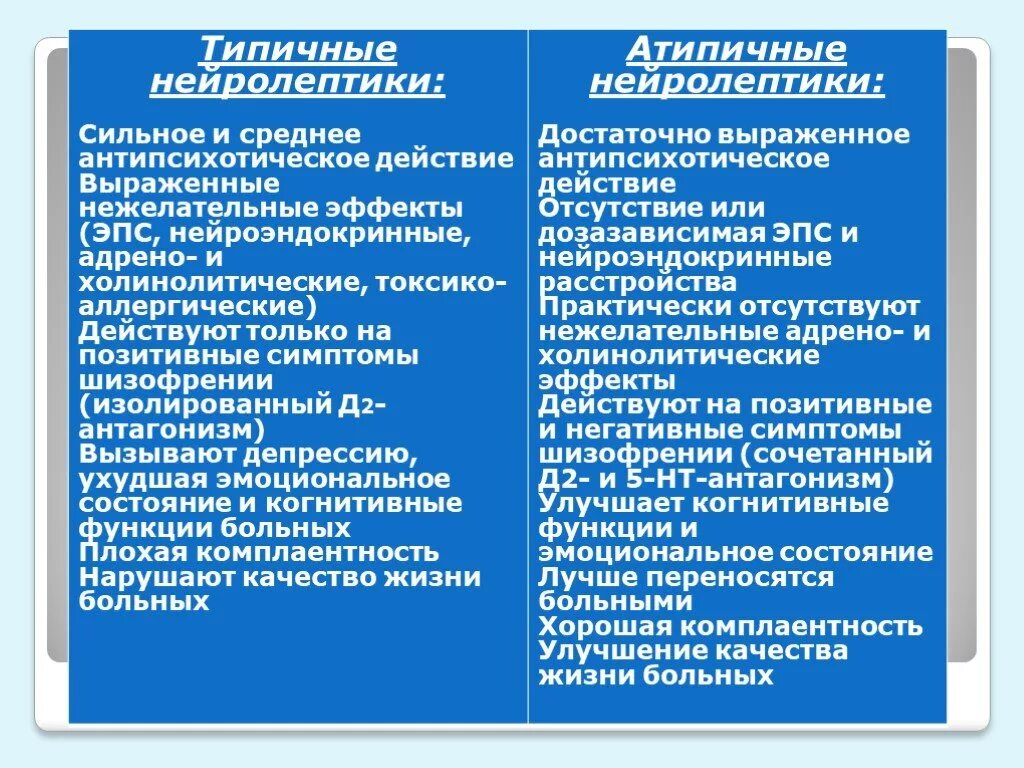 Типичные нейролептики:

Сильное и среднее антипсихотическое действие
Выраженные нежелательные эффекты (ЭПС, нейроэндокринные, адрено- и холинолитические, токсико-аллергические)
Действуют только на позитивные симптомы шизофрении (изолированный Д2-антагонизм)
Вызывают депрессию, ухудшая эмоциональное состояние и когнитивные функции больных
Плохая комплаентность
Нарушают качество жизни больных

Атипичные нейролептики:

Достаточно выраженное антипсихотическое действие
Отсутствие или дозазависимая ЭПС и нейроэндокринные расстройства
Практически отсутствуют нежелательные адрено- и холинолитические эффекты
Действуют на позитивные и негативные симптомы шизофрении (сочетанный Д2- и 5-НТ-антагонизм)
Улучшает когнитивные функции и эмоциональное состояние
Лучше переносятся больными
Хорошая комплаентность
Улучшение качества жизни больных